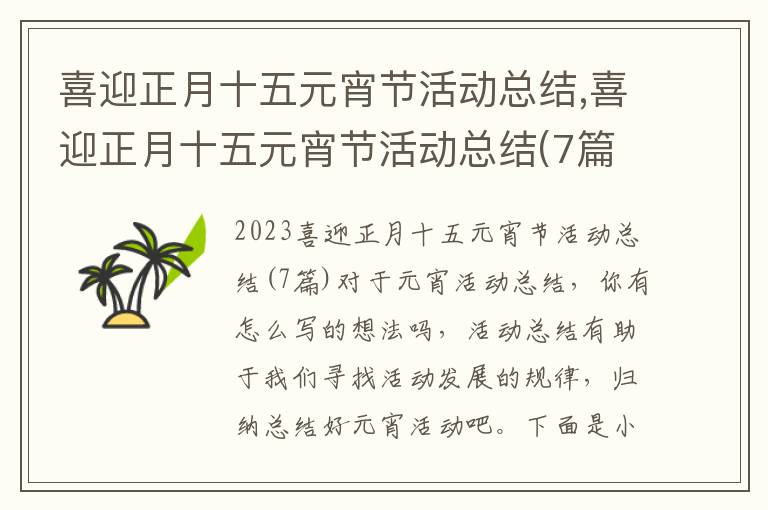 喜迎正月十五元宵节活动总结,喜迎正月十五元宵节活动总结(7篇

2023喜迎正月十五元宵节活动总结(7篇)对于元宵活动总结，你有怎么写的想法吗，活动总结有助于我们寻找活动发展的规律，归纳总结好元宵活动吧。下面是小